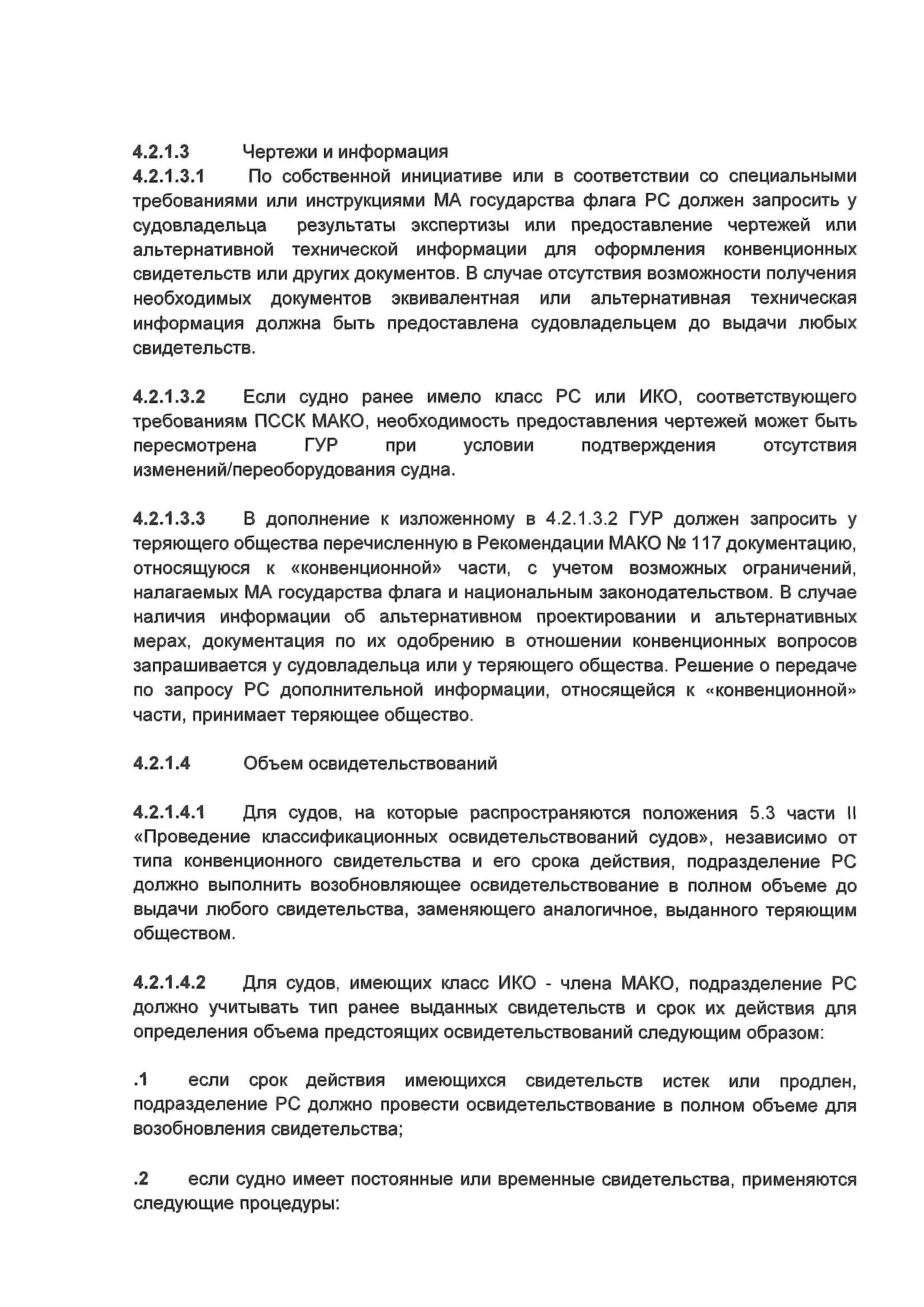 4.2.1.3 Чертежи и информация
4.2.1.3.1 По собственной инициативе или в соответствии со специальными требованиями или инструкциями МА государства флага РС должен запросить у судовладельца результаты экспертизы или предоставление чертежей или альтернативной технической информации для оформления конвенционных свидетельств или других документов. В случае отсутствия возможности получения необходимых документов эквивалентная или альтернативная техническая информация должна быть предоставлена судовладельцем до выдачи любых свидетельств.

4.2.1.3.2 Если судно ранее имело класс РС или ИКО, соответствующего требованиям ПССК МАКО, необходимость предоставления чертежей может быть пересмотрена ГУР при условии подтверждения отсутствия изменений/переоборудования судна.

4.2.1.3.3 В дополнение к изложенному в 4.2.1.3.2 ГУР должен запросить у теряющего общества перечисленную в Рекомендации МАКО № 117 документацию, относящуюся к «конвенционной» части, с учетом возможных ограничений, налагаемых МА государства флага и национальным законодательством. В случае наличия информации об альтернативном проектировании и альтернативных мерах, документация по их одобрению в отношении конвенционных вопросов запрашивается у судовладельца или у теряющего общества. Решение о передаче по запросу РС дополнительной информации, относящейся к «конвенционной» части, принимает теряющее общество.

4.2.1.4 Объем освидетельствований

4.2.1.4.1 Для судов, на которые распространяются положения 5.3 части II «Проведение классификационных освидетельствований судов», независимо от типа конвенционного свидетельства и его срока действия, подразделение РС должно выполнить возобновляющее освидетельствование в полном объеме до выдачи любого свидетельства, заменяющего аналогичное, выданного теряющим обществом.

4.2.1.4.2 Для судов, имеющих класс ИКО - члена МАКО, подразделение РС должно учитывать тип ранее выданных свидетельств и срок их действия для определения объема предстоящих освидетельствований следующим образом:

.1 если срок действия имеющихся свидетельств истек или продлен, подразделение РС должно провести освидетельствование в полном объеме для возобновления свидетельства;

.2 если судно имеет постоянные или временные свидетельства, применяются следующие процедуры: